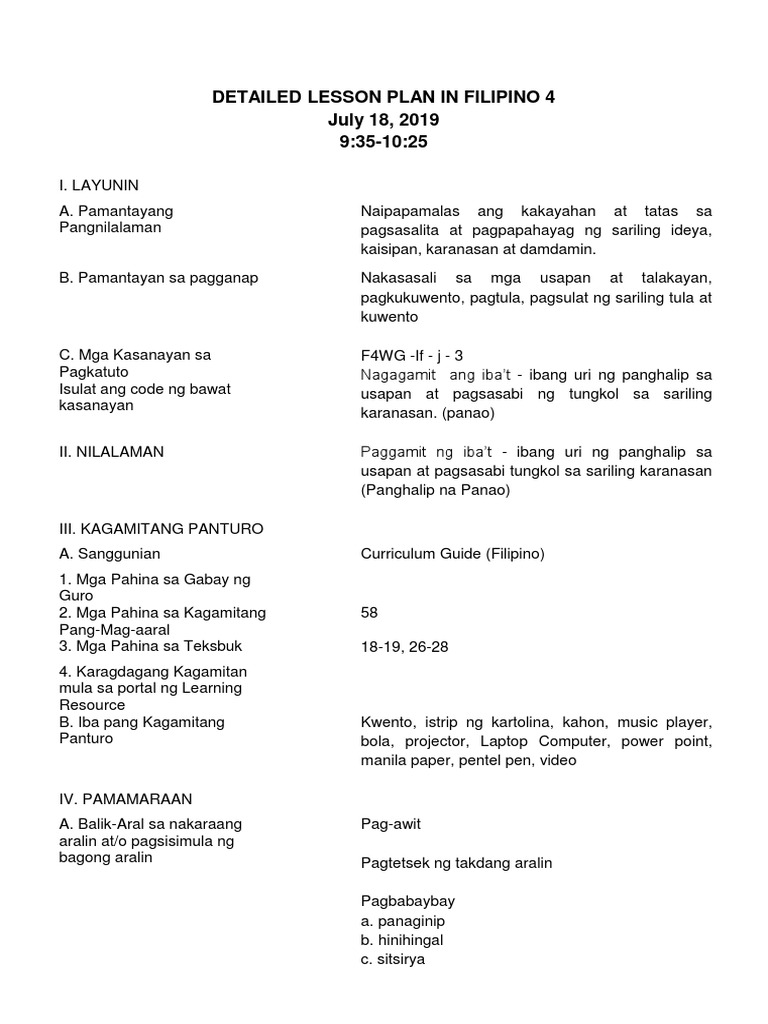 DETAILED LESSON PLAN IN FILIPINO 4
July 18, 2019
9:35-10:25

I. LAYUNIN

A. Pamantayang Pangnilalaman

Naipapamalas ang kakayahan at tatas sa pagsasalita at pagpapahayag ng sariling ideya, kaisipan, karanasan at damdamin.

B. Pamantayan sa pagganap

Nakasasali sa mga usapan at talakayan, pagkukuwento, pagtula, pagsulat ng sariling tula at kuwento

C. Mga Kasanayan sa Pagkatuto
Isulat ang code ng bawat kasanayan

F4WG -If - j - 3
Nagagamit ang iba't - ibang uri ng panghalip sa usapan at pagsasabi ng tungkol sa sariling karanasan. (panao)

II. NILALAMAN

Paggamit ng iba't - ibang uri ng panghalip sa usapan at pagsasabi tungkol sa sariling karanasan (Panghalip na Panao)

III. KAGAMITANG PANTURO

A. Sanggunian

Curriculum Guide (Filipino)

1. Mga Pahina sa Gabay ng Guro
2. Mga Pahina sa Kagamitang Pang-Mag-aaral

58

3. Mga Pahina sa Teksbuk

18-19, 26-28

4. Karagdagang Kagamitan mula sa portal ng Learning Resource
B. Iba pang Kagamitang Panturo

Kwento, istrip ng kartolina, kahon, music player, bola, projector, Laptop Computer, power point, manila paper, pentel pen, video

IV. PAMAMARAAN

A. Balik-Aral sa nakaraang aralin at/o pagsisimula ng bagong aralin

Pag-awit

Pagtetsek ng takdang aralin

Pagbabaybay
a. panaginip
b. hinihingal
c. sitsirya